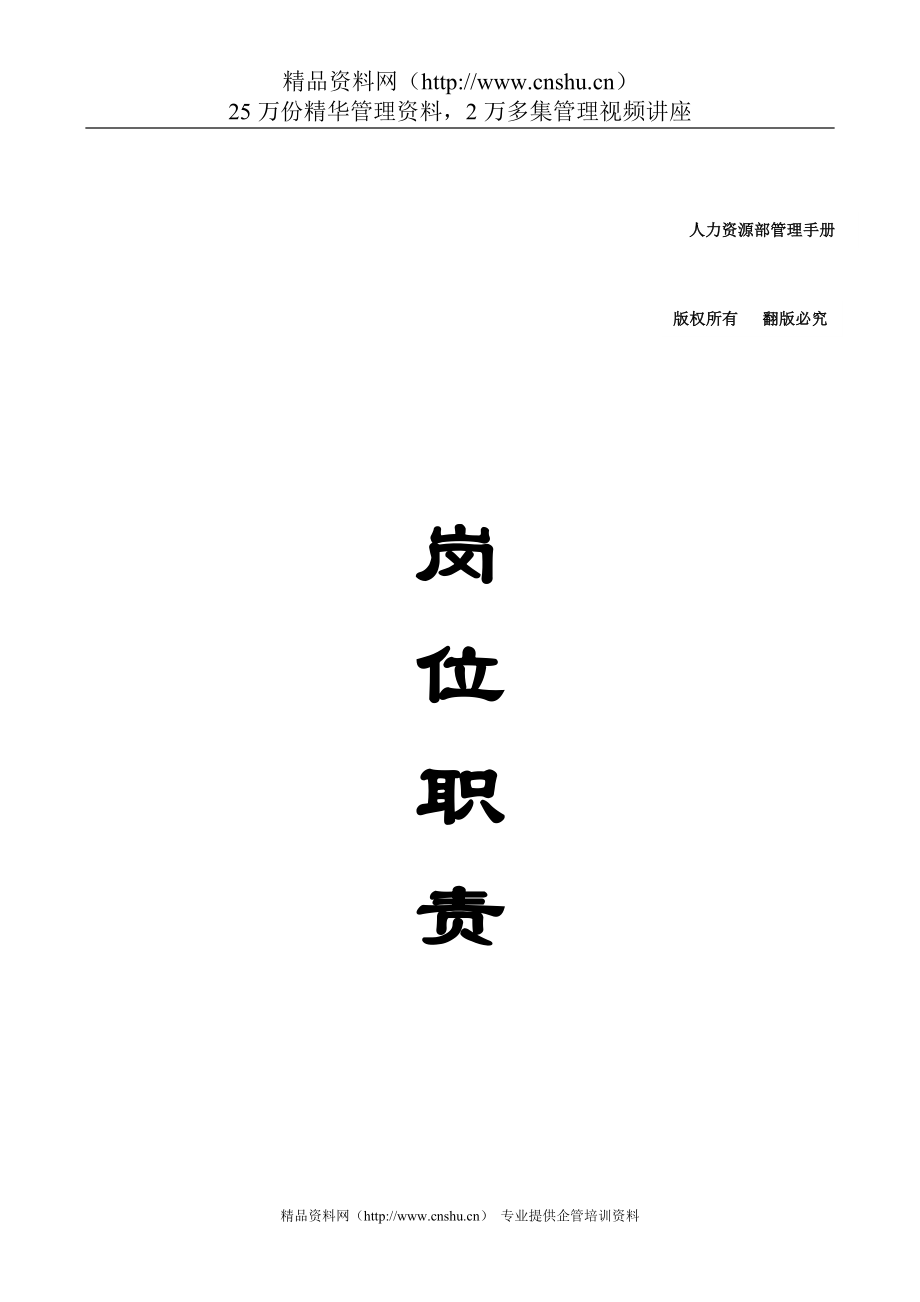 精品资料网（http://www.cnshu.cn）
25 万份精华管理资料，2 万多集管理视频讲座

人力资源部管理手册

版权所有　翻版必究

岗

位

职

责

精品资料网（http://www.cnshu.cn）　专业提供企管培训资料